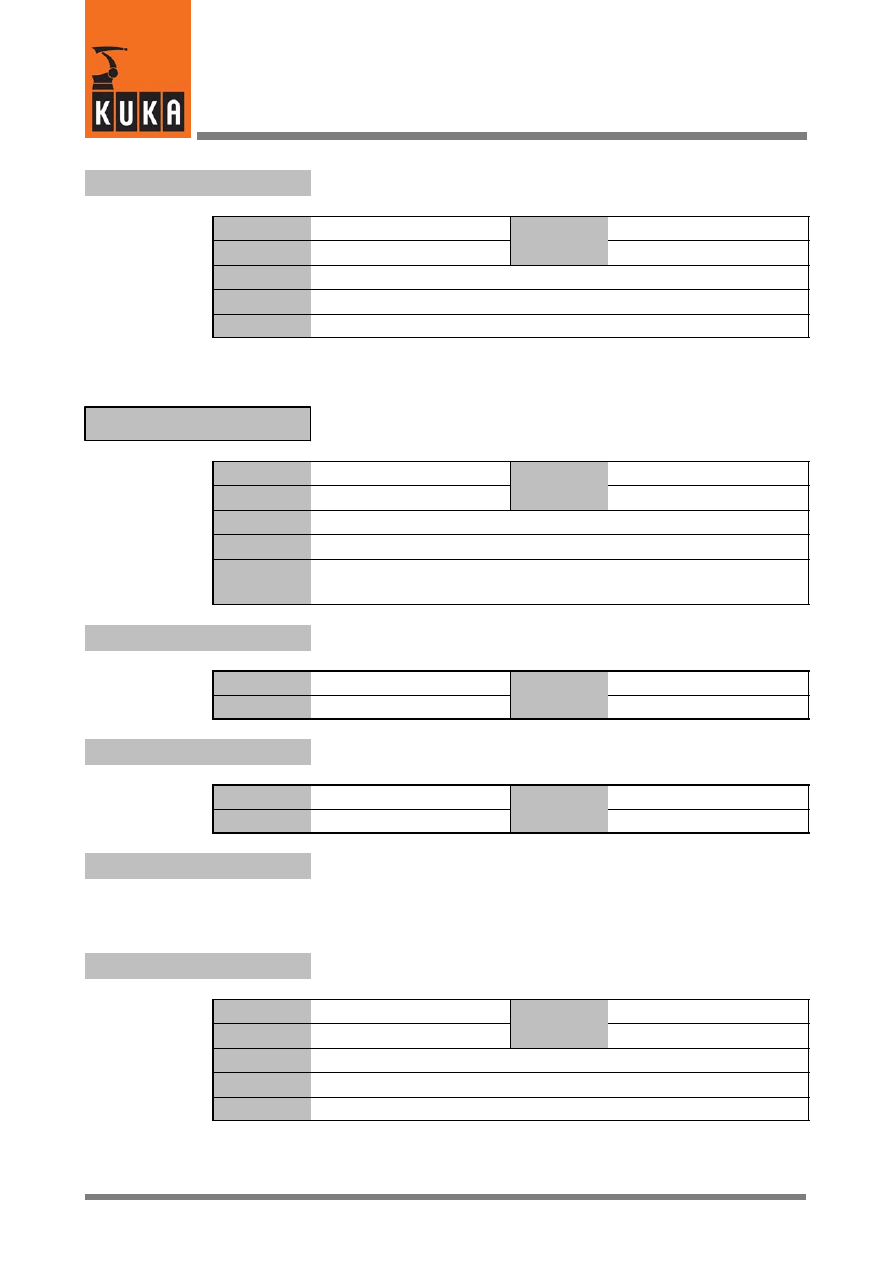 KUKA